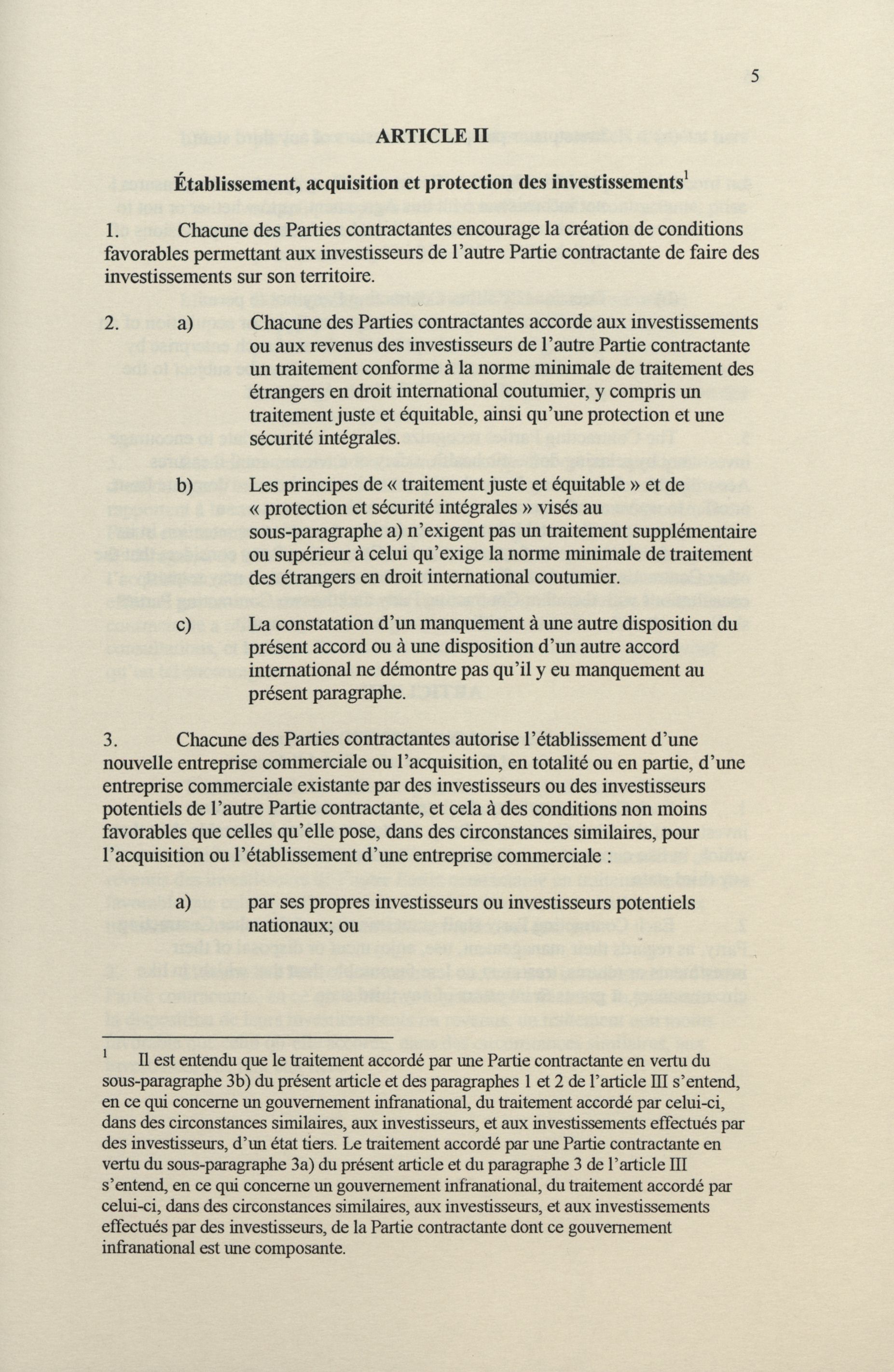 5

ARTICLE II

Établissement, acquisition et protection des investissements$^1$

1. Chacune des Parties contractantes encourage la création de conditions favorables permettant aux investisseurs de l'autre Partie contractante de faire des investissements sur son territoire.

2. a) Chacune des Parties contractantes accorde aux investissements ou aux revenus des investisseurs de l'autre Partie contractante un traitement conforme à la norme minimale de traitement des étrangers en droit international coutumier, y compris un traitement juste et équitable, ainsi qu'une protection et une sécurité intégrales.

b) Les principes de « traitement juste et équitable » et de « protection et sécurité intégrales » visés au sous-paragraphe a) n'exigent pas un traitement supplémentaire ou supérieur à celui qu'exige la norme minimale de traitement des étrangers en droit international coutumier.

c) La constatation d'un manquement à une autre disposition du présent accord ou à une disposition d'un autre accord international ne démontre pas qu'il y eu manquement au présent paragraphe.

3. Chacune des Parties contractantes autorise l'établissement d'une nouvelle entreprise commerciale ou l'acquisition, en totalité ou en partie, d'une entreprise commerciale existante par des investisseurs ou des investisseurs potentiels de l'autre Partie contractante, et cela à des conditions non moins favorables que celles qu'elle pose, dans des circonstances similaires, pour l'acquisition ou l'établissement d'une entreprise commerciale :

a) par ses propres investisseurs ou investisseurs potentiels nationaux; ou

$^1$ Il est entendu que le traitement accordé par une Partie contractante en vertu du sous-paragraphe 3b) du présent article et des paragraphes 1 et 2 de l'article III s'entend, en ce qui concerne un gouvernement infranational, du traitement accordé par celui-ci, dans des circonstances similaires, aux investisseurs, et aux investissements effectués par des investisseurs, d'un état tiers. Le traitement accordé par une Partie contractante en vertu du sous-paragraphe 3a) du présent article et du paragraphe 3 de l'article III s'entend, en ce qui concerne un gouvernement infranational, du traitement accordé par celui-ci, dans des circonstances similaires, aux investisseurs, et aux investissements effectués par des investisseurs, de la Partie contractante dont ce gouvernement infranational est une composante.